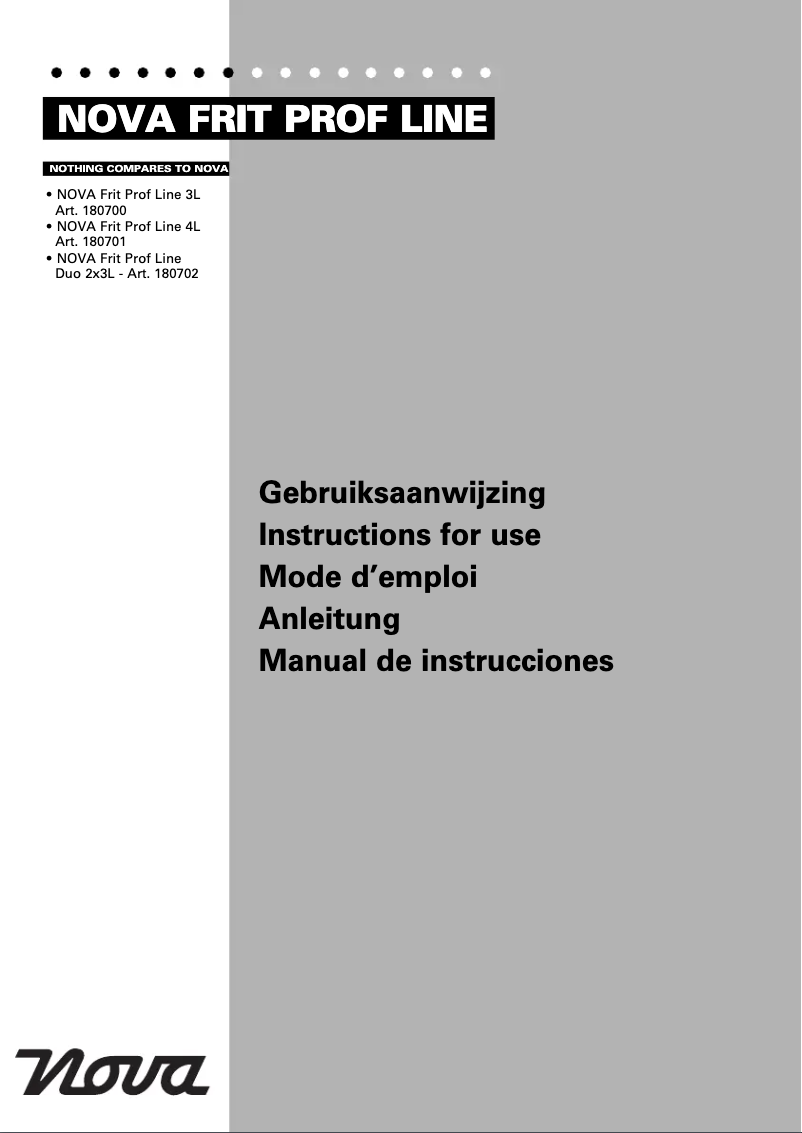 NOVA FRIT PROF LINE

NOTHING COMPARES TO NOVA

• NOVA Frit Prof Line 3L Art. 180700
• NOVA Frit Prof Line 4L Art. 180701
• NOVA Frit Prof Line Duo 2x3L - Art. 180702

Gebruiksaanwijzing
Instructions for use
Mode d’emploi
Anleitung
Manual de instrucciones

Nova